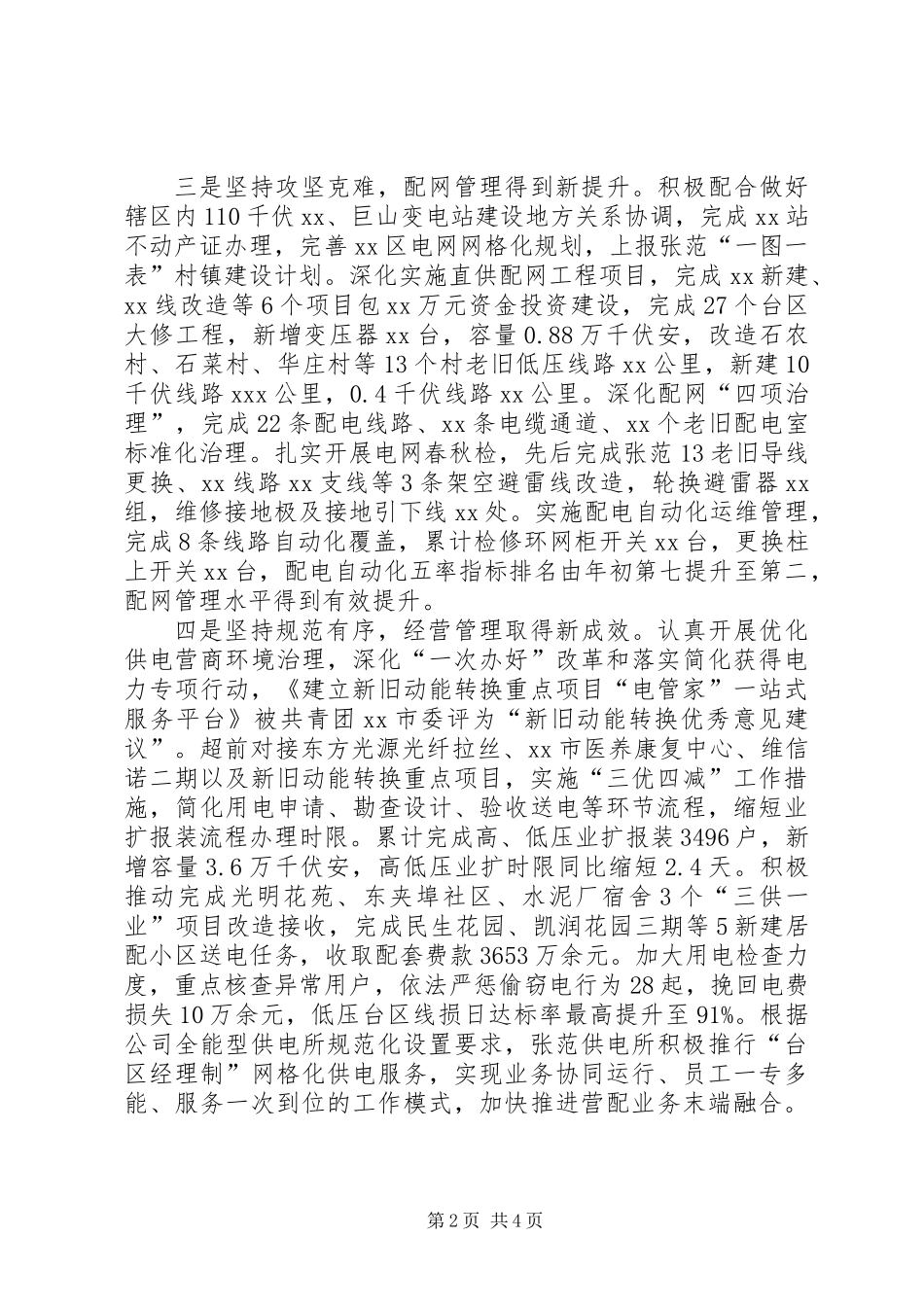 三是坚持攻坚克难，配网管理得到新提升。积极配合做好辖区内110千伏xx、巨山变电站建设地方关系协调，完成xx站不动产证办理，完善xx区电网网格化规划，上报张范“一图一表”村镇建设计划。深化实施直供配网工程项目，完成xx新建、xx线改造等6个项目包xx万元资金投资建设，完成27个台区大修工程，新增变压器xx台，容量0.88万千伏安，改造石农村、石菜村、华庄村等13个村老旧低压线路xx公里，新建10千伏线路xxx公里，0.4千伏线路xx公里。深化配网“四项治理”，完成22条配电线路、xx条电缆通道、xx个老旧配电室标准化治理。扎实开展电网春秋检，先后完成张范13老旧导线更换、xx线路xx支线等3条架空避雷线改造，轮换避雷器xx组，维修接地极及接地引下线xx处。实施配电自动化运维管理，完成8条线路自动化覆盖，累计检修环网柜开关xx台，更换柱上开关xx台，配电自动化五率指标排名由年初第七提升至第二，配网管理水平得到有效提升。

四是坚持规范有序，经营管理取得新成效。认真开展优化供电营商环境治理，深化“一次办好”改革和落实简化获得电力专项行动，《建立新旧动能转换重点项目“电管家”一站式服务平台》被共青团xx市委评为“新旧动能转换优秀意见建议”。超前对接东方光源光纤拉丝、xx市医养康复中心、维信诺二期以及新旧动能转换重点项目，实施“三优四减”工作措施，简化用电申请、勘查设计、验收送电等环节流程，缩短业扩报装流程办理时限。累计完成高、低压业扩报装3496户，新增容量3.6万千伏安，高低压业扩时限同比缩短2.4天。积极推动完成光明花苑、东夹埠社区、水泥厂宿舍3个“三供一业”项目改造接收，完成民生花园、凯润花园三期等5新建居配小区送电任务，收取配套费款3653万余元。加大用电检查力度，重点核查异常用户，依法严惩偷窃电行为28起，挽回电费损失10万余元，低压台区线损日达标率最高提升至91%。根据公司全能型供电所规范化设置要求，张范供电所积极推行“台区经理制”网格化供电服务，实现业务协同运行、员工一专多能、服务一次到位的工作模式，加快推进营配业务末端融合。

第2页 共4页